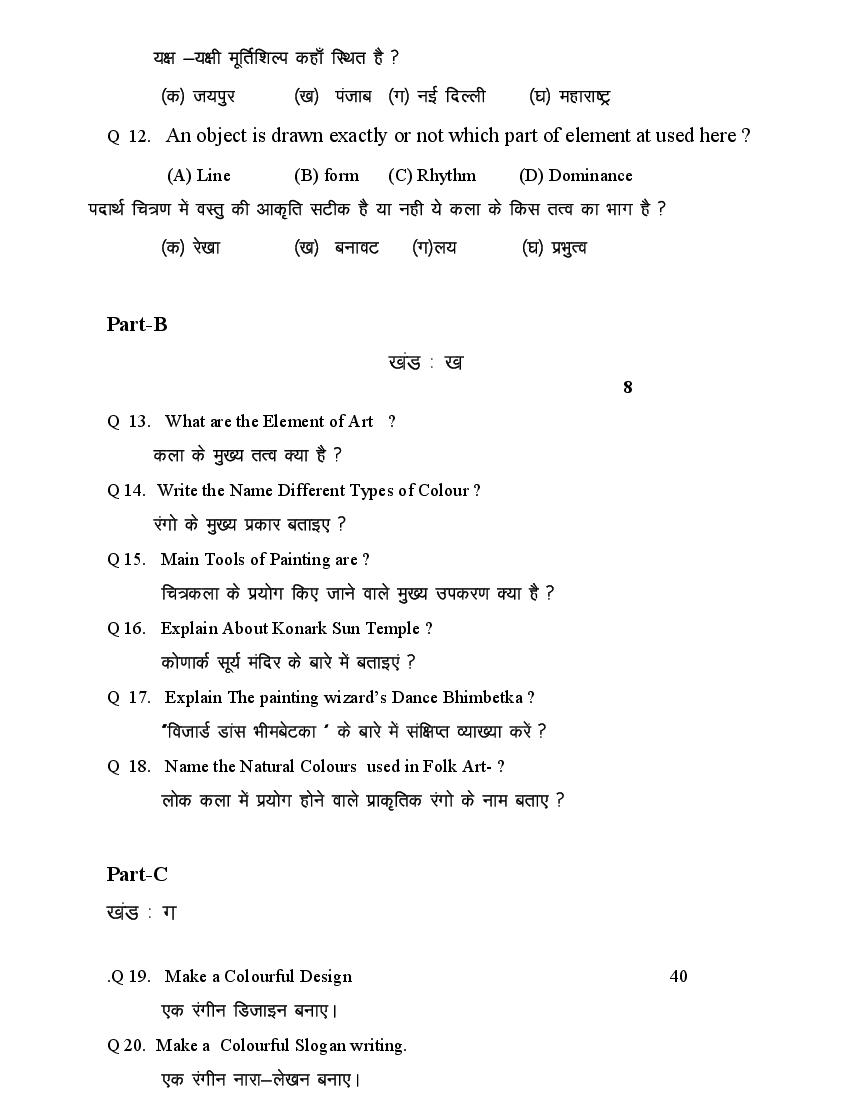 यक्ष –यक्षी मूर्तिशिल्प कहाँ स्थित है ?

(क) जयपुर (ख) पंजाब (ग) नई दिल्ली (घ) महाराष्ट्र

Q 12. An object is drawn exactly or not which part of element at used here ?

(A) Line (B) form (C) Rhythm (D) Dominance

पदार्थ चित्रण में वस्तु की आकृति सटीक है या नही ये कला के किस तत्व का भाग है ?

(क) रेखा (ख) बनावट (ग)लय (घ) प्रभुत्व

Part-B

खंड : ख

8

Q 13. What are the Element of Art ?

कला के मुख्य तत्व क्या है ?

Q 14. Write the Name Different Types of Colour ?

रंगो के मुख्य प्रकार बताइए ?

Q 15. Main Tools of Painting are ?

चित्रकला के प्रयोग किए जाने वाले मुख्य उपकरण क्या है ?

Q 16. Explain About Konark Sun Temple ?

कोणार्क सूर्य मंदिर के बारे में बताइएं ?

Q 17. Explain The painting wizard's Dance Bhimbetka ?

"विजार्ड डांस भीमबेटका " के बारे में संक्षिप्त व्याख्या करें ?

Q 18. Name the Natural Colours used in Folk Art- ?

लोक कला में प्रयोग होने वाले प्राकृतिक रंगो के नाम बताए ?

Part-C

खंड : ग

.Q 19. Make a Colourful Design 40

एक रंगीन डिजाइन बनाए।

Q 20. Make a Colourful Slogan writing.

एक रंगीन नारा–लेखन बनाए।